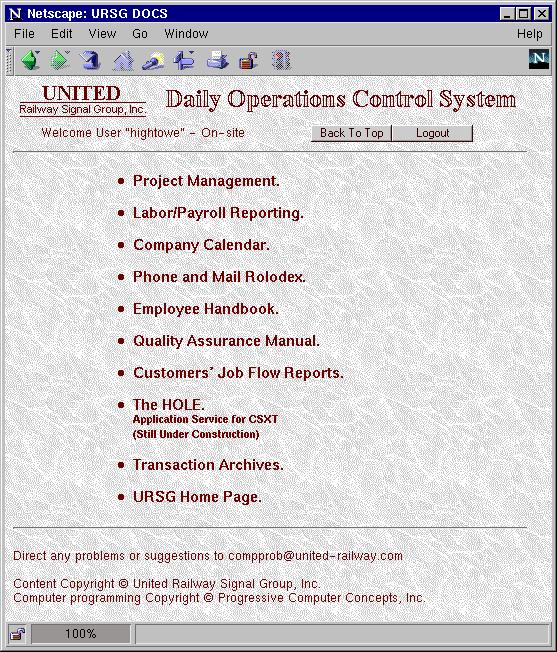 Netscape: URSG DOCS

File Edit View Go Window Help

UNITED
Railway Signal Group, Inc.

Daily Operations Control System

Welcome User "hightowe" - On-site

Back To Top Logout

- Project Management.
- Labor/Payroll Reporting.
- Company Calendar.
- Phone and Mail Rolodex.
- Employee Handbook.
- Quality Assurance Manual.
- Customers' Job Flow Reports.
- The HOLE.
Application Service for CSXT
(Still Under Construction)
- Transaction Archives.
- URSG Home Page.

Direct any problems or suggestions to compprob@united-railway.com

Content Copyright © United Railway Signal Group, Inc.
Computer programming Copyright © Progressive Computer Concepts, Inc.

100%